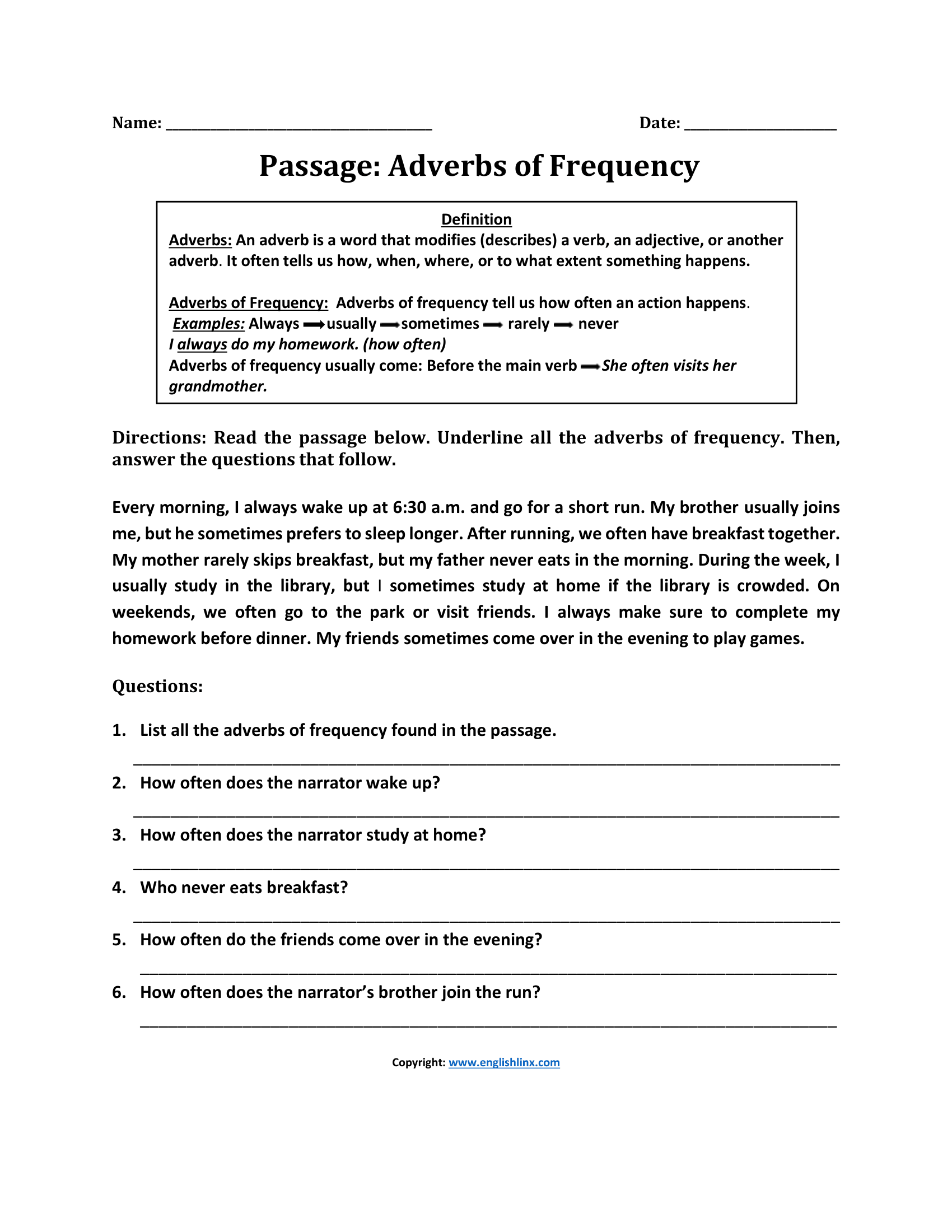 Name: ____ Date: ____

Passage: Adverbs of Frequency

Definition

Adverbs: An adverb is a word that modifies (describes) a verb, an adjective, or another adverb. It often tells us how, when, where, or to what extent something happens.

Adverbs of Frequency: Adverbs of frequency tell us how often an action happens.
Examples: Always → usually → sometimes → rarely → never
I always do my homework. (how often)
Adverbs of frequency usually come: Before the main verb → She often visits her grandmother.

Directions: Read the passage below. Underline all the adverbs of frequency. Then, answer the questions that follow.

Every morning, I always wake up at 6:30 a.m. and go for a short run. My brother usually joins me, but he sometimes prefers to sleep longer. After running, we often have breakfast together. My mother rarely skips breakfast, but my father never eats in the morning. During the week, I usually study in the library, but I sometimes study at home if the library is crowded. On weekends, we often go to the park or visit friends. I always make sure to complete my homework before dinner. My friends sometimes come over in the evening to play games.

Questions:

1. List all the adverbs of frequency found in the passage.
____
2. How often does the narrator wake up?
____
3. How often does the narrator study at home?
____
4. Who never eats breakfast?
____
5. How often do the friends come over in the evening?
____
6. How often does the narrator's brother join the run?
____

Copyright: www.englishlinx.com